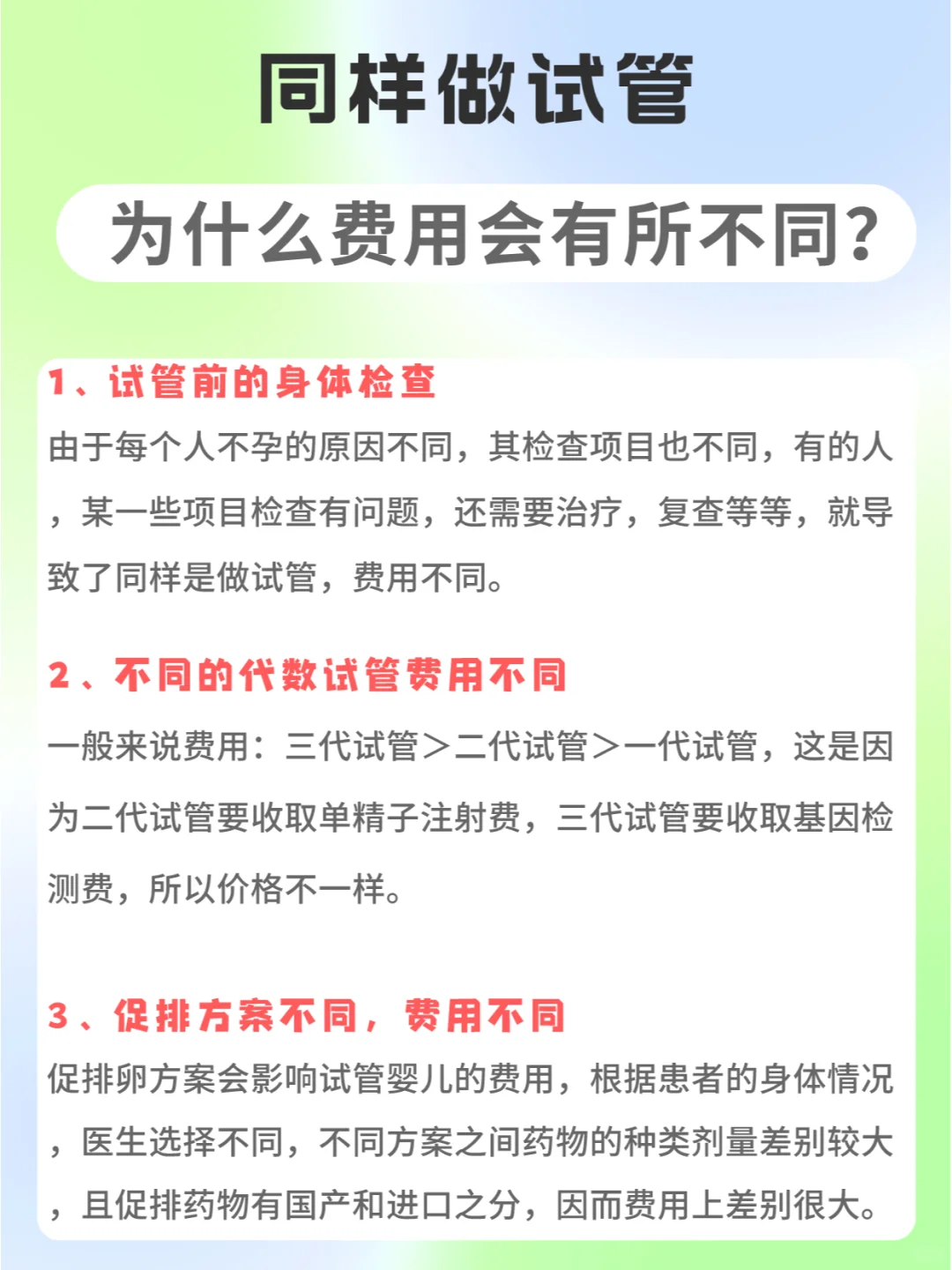 同样做试管

为什么费用会有所不同?

1、试管前的身体检查

由于每个人不孕的原因不同，其检查项目也不同，有的人，某一些项目检查有问题，还需要治疗，复查等等，就导致了同样是做试管，费用不同。

2、不同的代数试管费用不同

一般来说费用：三代试管>二代试管>一代试管，这是因为二代试管要收取单精子注射费，三代试管要收取基因检测费，所以价格不一样。

3、促排方案不同，费用不同

促排卵方案会影响试管婴儿的费用，根据患者的身体情况，医生选择不同，不同方案之间药物的种类剂量差别较大，且促排药物有国产和进口之分，因而费用上差别很大。